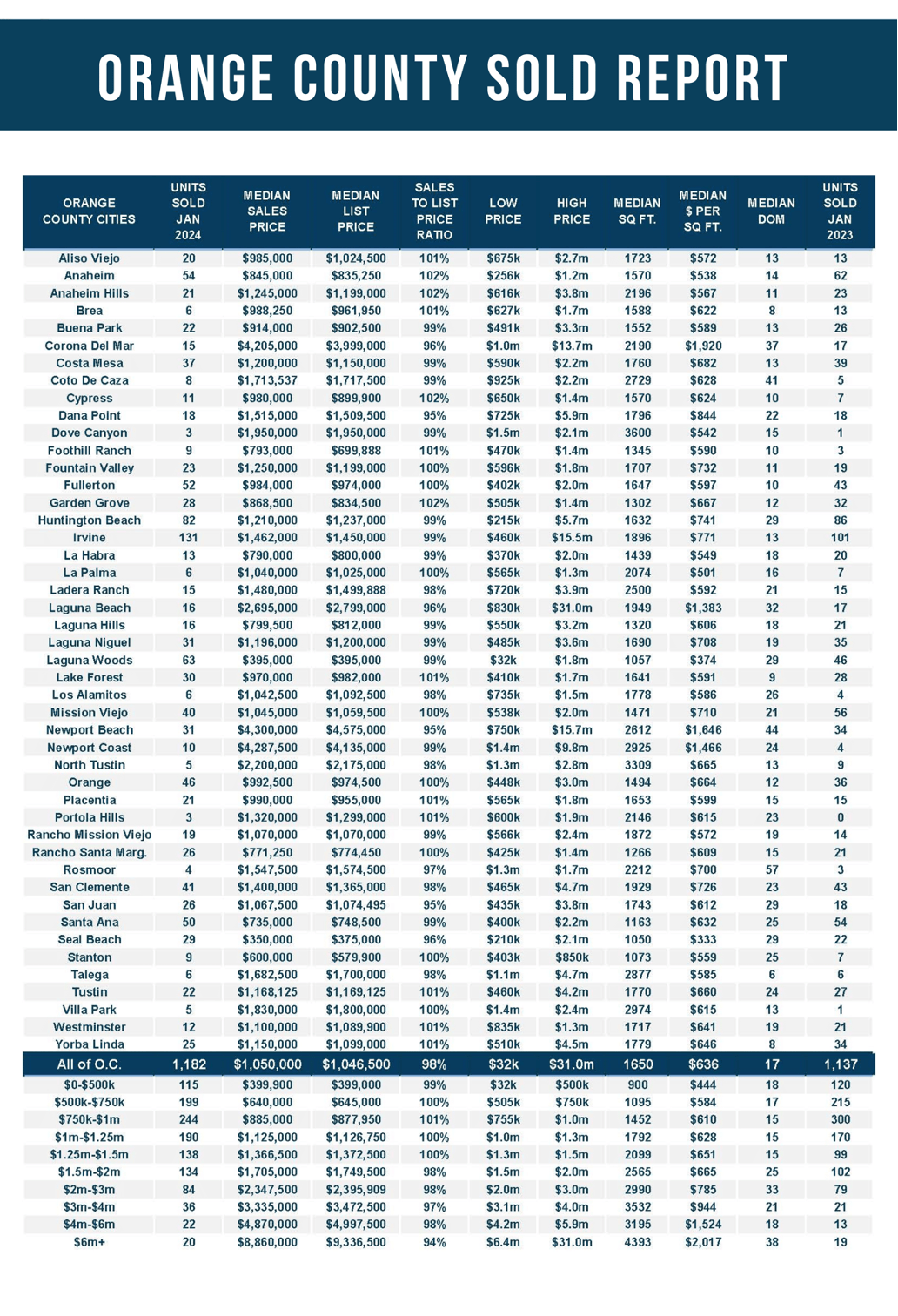 ORANGE COUNTY SOLD REPORT

| ORANGE COUNTY CITIES | UNITS SOLD JAN 2024 | MEDIAN SALES PRICE | MEDIAN LIST PRICE | SALES TO LIST PRICE RATIO | LOW PRICE | HIGH PRICE | MEDIAN SQ FT. | MEDIAN $ PER SQ FT. | MEDIAN DOM | UNITS SOLD JAN 2023 |
|---|---|---|---|---|---|---|---|---|---|---|
| Aliso Viejo | 20 | $985,000 | $1,024,500 | 101% | $675k | $2.7m | 1723 | $572 | 13 | 13 |
| Anaheim | 54 | $845,000 | $835,250 | 102% | $256k | $1.2m | 1570 | $538 | 14 | 62 |
| Anaheim Hills | 21 | $1,245,000 | $1,199,000 | 102% | $616k | $3.8m | 2196 | $567 | 11 | 23 |
| Brea | 6 | $988,250 | $961,950 | 101% | $627k | $1.7m | 1588 | $622 | 8 | 13 |
| Buena Park | 22 | $914,000 | $902,500 | 99% | $491k | $3.3m | 1552 | $589 | 13 | 26 |
| Corona Del Mar | 15 | $4,205,000 | $3,999,000 | 96% | $1.0m | $13.7m | 2190 | $1,920 | 37 | 17 |
| Costa Mesa | 37 | $1,200,000 | $1,150,000 | 99% | $590k | $2.2m | 1760 | $682 | 13 | 39 |
| Coto De Caza | 8 | $1,713,537 | $1,717,500 | 99% | $925k | $2.2m | 2729 | $628 | 41 | 5 |
| Cypress | 11 | $980,000 | $899,900 | 102% | $650k | $1.4m | 1570 | $624 | 10 | 7 |
| Dana Point | 18 | $1,515,000 | $1,509,500 | 95% | $725k | $5.9m | 1796 | $844 | 22 | 18 |
| Dove Canyon | 3 | $1,950,000 | $1,950,000 | 99% | $1.5m | $2.1m | 3600 | $542 | 15 | 1 |
| Foothill Ranch | 9 | $793,000 | $699,888 | 101% | $470k | $1.4m | 1345 | $590 | 10 | 3 |
| Fountain Valley | 23 | $1,250,000 | $1,199,000 | 100% | $596k | $1.8m | 1707 | $732 | 11 | 19 |
| Fullerton | 52 | $984,000 | $974,000 | 100% | $402k | $2.0m | 1647 | $597 | 10 | 43 |
| Garden Grove | 28 | $868,500 | $834,500 | 102% | $505k | $1.4m | 1302 | $667 | 12 | 32 |
| Huntington Beach | 82 | $1,210,000 | $1,237,000 | 99% | $215k | $5.7m | 1632 | $741 | 29 | 86 |
| Irvine | 131 | $1,462,000 | $1,450,000 | 99% | $460k | $15.5m | 1896 | $771 | 13 | 101 |
| La Habra | 13 | $790,000 | $800,000 | 99% | $370k | $2.0m | 1439 | $549 | 18 | 20 |
| La Palma | 6 | $1,040,000 | $1,025,000 | 100% | $565k | $1.3m | 2074 | $501 | 16 | 7 |
| Ladera Ranch | 15 | $1,480,000 | $1,499,888 | 98% | $720k | $3.9m | 2500 | $592 | 21 | 15 |
| Laguna Beach | 16 | $2,695,000 | $2,799,000 | 96% | $830k | $31.0m | 1949 | $1,383 | 32 | 17 |
| Laguna Hills | 16 | $799,500 | $812,000 | 99% | $550k | $3.2m | 1320 | $606 | 18 | 21 |
| Laguna Niguel | 31 | $1,196,000 | $1,200,000 | 99% | $485k | $3.6m | 1690 | $708 | 19 | 35 |
| Laguna Woods | 63 | $395,000 | $395,000 | 99% | $32k | $1.8m | 1057 | $374 | 29 | 46 |
| Lake Forest | 30 | $970,000 | $982,000 | 101% | $410k | $1.7m | 1641 | $591 | 9 | 28 |
| Los Alamitos | 6 | $1,042,500 | $1,092,500 | 98% | $735k | $1.5m | 1778 | $586 | 26 | 4 |
| Mission Viejo | 40 | $1,045,000 | $1,059,500 | 100% | $538k | $2.0m | 1471 | $710 | 21 | 56 |
| Newport Beach | 31 | $4,300,000 | $4,575,000 | 95% | $750k | $15.7m | 2612 | $1,646 | 44 | 34 |
| Newport Coast | 10 | $4,287,500 | $4,135,000 | 99% | $1.4m | $9.8m | 2925 | $1,466 | 24 | 4 |
| North Tustin | 5 | $2,200,000 | $2,175,000 | 98% | $1.3m | $2.8m | 3309 | $665 | 13 | 9 |
| Orange | 46 | $992,500 | $974,500 | 100% | $448k | $3.0m | 1494 | $664 | 12 | 36 |
| Placentia | 21 | $990,000 | $955,000 | 101% | $565k | $1.8m | 1653 | $599 | 15 | 15 |
| Portola Hills | 3 | $1,320,000 | $1,299,000 | 101% | $600k | $1.9m | 2146 | $615 | 23 | 0 |
| Rancho Mission Viejo | 19 | $1,070,000 | $1,070,000 | 99% | $566k | $2.4m | 1872 | $572 | 19 | 14 |
| Rancho Santa Marg. | 26 | $771,250 | $774,450 | 100% | $425k | $1.4m | 1266 | $609 | 15 | 21 |
| Rosmoor | 4 | $1,547,500 | $1,574,500 | 97% | $1.3m | $1.7m | 2212 | $700 | 57 | 3 |
| San Clemente | 41 | $1,400,000 | $1,365,000 | 98% | $465k | $4.7m | 1929 | $726 | 23 | 43 |
| San Juan | 26 | $1,067,500 | $1,074,495 | 95% | $435k | $3.8m | 1743 | $612 | 29 | 18 |
| Santa Ana | 50 | $735,000 | $748,500 | 99% | $400k | $2.2m | 1163 | $632 | 25 | 54 |
| Seal Beach | 29 | $350,000 | $375,000 | 96% | $210k | $2.1m | 1050 | $333 | 29 | 22 |
| Stanton | 9 | $600,000 | $579,900 | 100% | $403k | $850k | 1073 | $559 | 25 | 7 |
| Talega | 6 | $1,682,500 | $1,700,000 | 98% | $1.1m | $4.7m | 2877 | $585 | 6 | 6 |
| Tustin | 22 | $1,168,125 | $1,169,125 | 101% | $460k | $4.2m | 1770 | $660 | 24 | 27 |
| Villa Park | 5 | $1,830,000 | $1,800,000 | 100% | $1.4m | $2.4m | 2974 | $615 | 13 | 1 |
| Westminster | 12 | $1,100,000 | $1,089,900 | 101% | $835k | $1.3m | 1717 | $641 | 19 | 21 |
| Yorba Linda | 25 | $1,150,000 | $1,099,000 | 101% | $510k | $4.5m | 1779 | $646 | 8 | 34 |
| All of O.C. | 1,182 | $1,050,000 | $1,046,500 | 98% | $32k | $31.0m | 1650 | $636 | 17 | 1,137 |
| $0-$500k | 115 | $399,900 | $399,000 | 99% | $32k | $500k | 900 | $444 | 18 | 120 |
| $500k-$750k | 199 | $640,000 | $645,000 | 100% | $505k | $750k | 1095 | $584 | 17 | 215 |
| $750k-$1m | 244 | $885,000 | $877,950 | 101% | $755k | $1.0m | 1452 | $610 | 15 | 300 |
| $1m-$1.25m | 190 | $1,125,000 | $1,126,750 | 100% | $1.0m | $1.3m | 1792 | $628 | 15 | 170 |
| $1.25m-$1.5m | 138 | $1,366,500 | $1,372,500 | 100% | $1.3m | $1.5m | 2099 | $651 | 15 | 99 |
| $1.5m-$2m | 134 | $1,705,000 | $1,749,500 | 98% | $1.5m | $2.0m | 2565 | $665 | 25 | 102 |
| $2m-$3m | 84 | $2,347,500 | $2,395,909 | 98% | $2.0m | $3.0m | 2990 | $785 | 33 | 79 |
| $3m-$4m | 36 | $3,335,000 | $3,472,500 | 97% | $3.1m | $4.0m | 3532 | $944 | 21 | 21 |
| $4m-$6m | 22 | $4,870,000 | $4,997,500 | 98% | $4.2m | $5.9m | 3195 | $1,524 | 18 | 13 |
| $6m+ | 20 | $8,860,000 | $9,336,500 | 94% | $6.4m | $31.0m | 4393 | $2,017 | 38 | 19 |